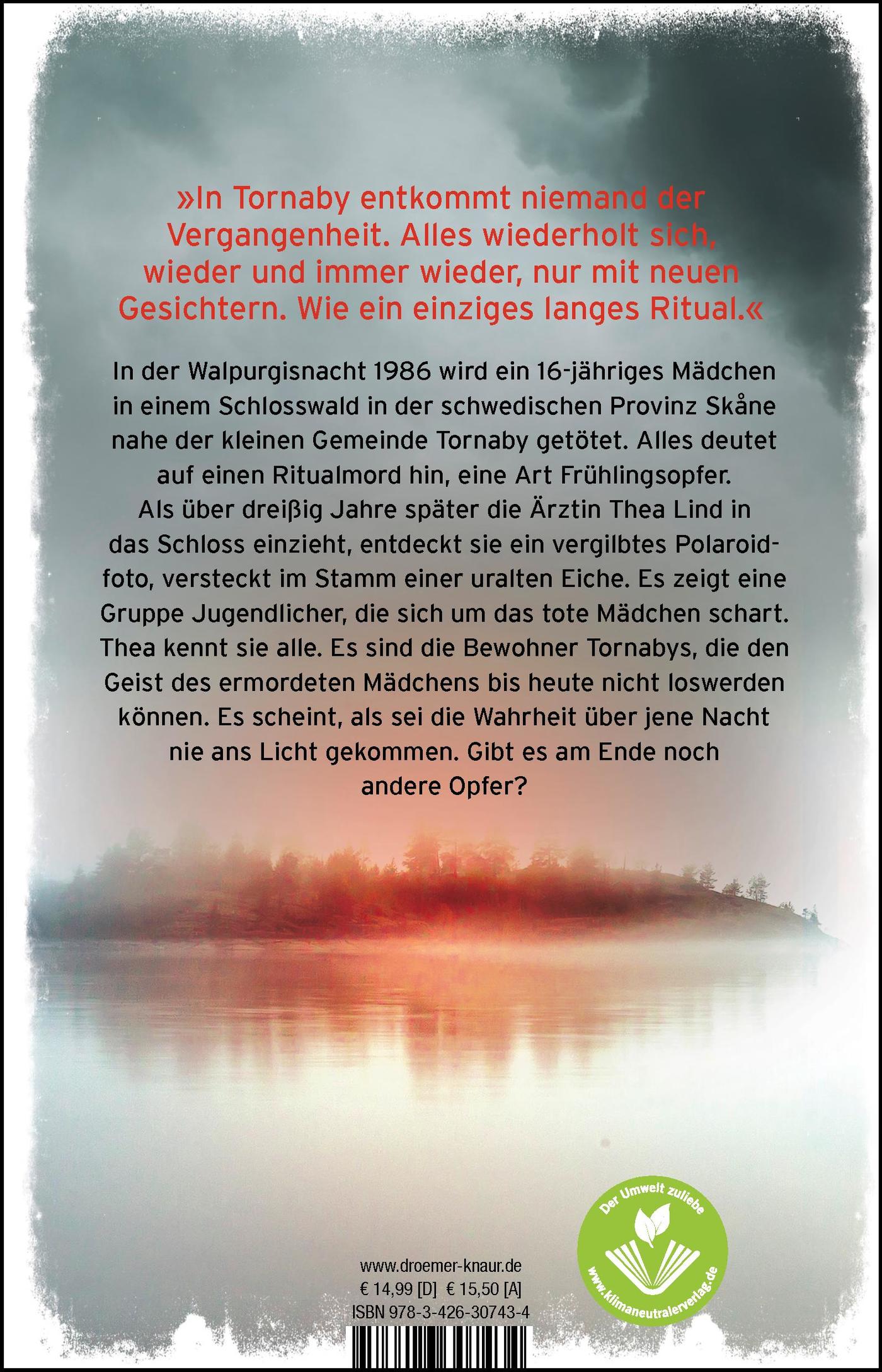 »In Tornaby entkommt niemand der Vergangenheit. Alles wiederholt sich, wieder und immer wieder, nur mit neuen Gesichtern. Wie ein einziges langes Ritual.«

In der Walpurgisnacht 1986 wird ein 16-jähriges Mädchen in einem Schlosswald in der schwedischen Provinz Skåne nahe der kleinen Gemeinde Tornaby getötet. Alles deutet auf einen Ritualmord hin, eine Art Frühlingsopfer. Als über dreißig Jahre später die Ärztin Thea Lind in das Schloss einzieht, entdeckt sie ein vergilbtes Polaroidfoto, versteckt im Stamm einer uralten Eiche. Es zeigt eine Gruppe Jugendlicher, die sich um das tote Mädchen schart. Thea kennt sie alle. Es sind die Bewohner Tornabys, die den Geist des ermordeten Mädchens bis heute nicht loswerden können. Es scheint, als sei die Wahrheit über jene Nacht nie ans Licht gekommen. Gibt es am Ende noch andere Opfer?

Der Umwelt zuliebe
www.klimaneutralerverlag.de

www.droemer-knaur.de
€ 14,99 [D] € 15,50 [A]
ISBN 978-3-426-30743-4